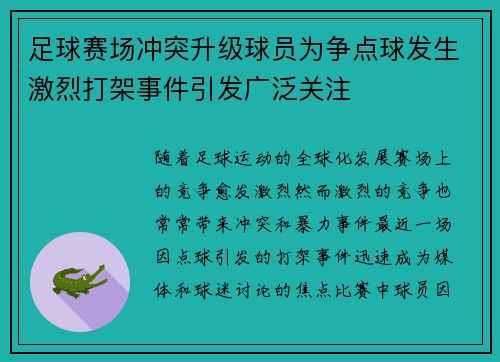 足球赛场冲突升级球员为争点球发生激烈打架事件引发广泛关注

随着足球运动的全球化发展赛场上的竞争愈发激烈然而激烈的竞争也常常带来冲突和暴力事件最近一场因点球引发的打架事件迅速成为媒体和球迷讨论的焦点比赛中球员因